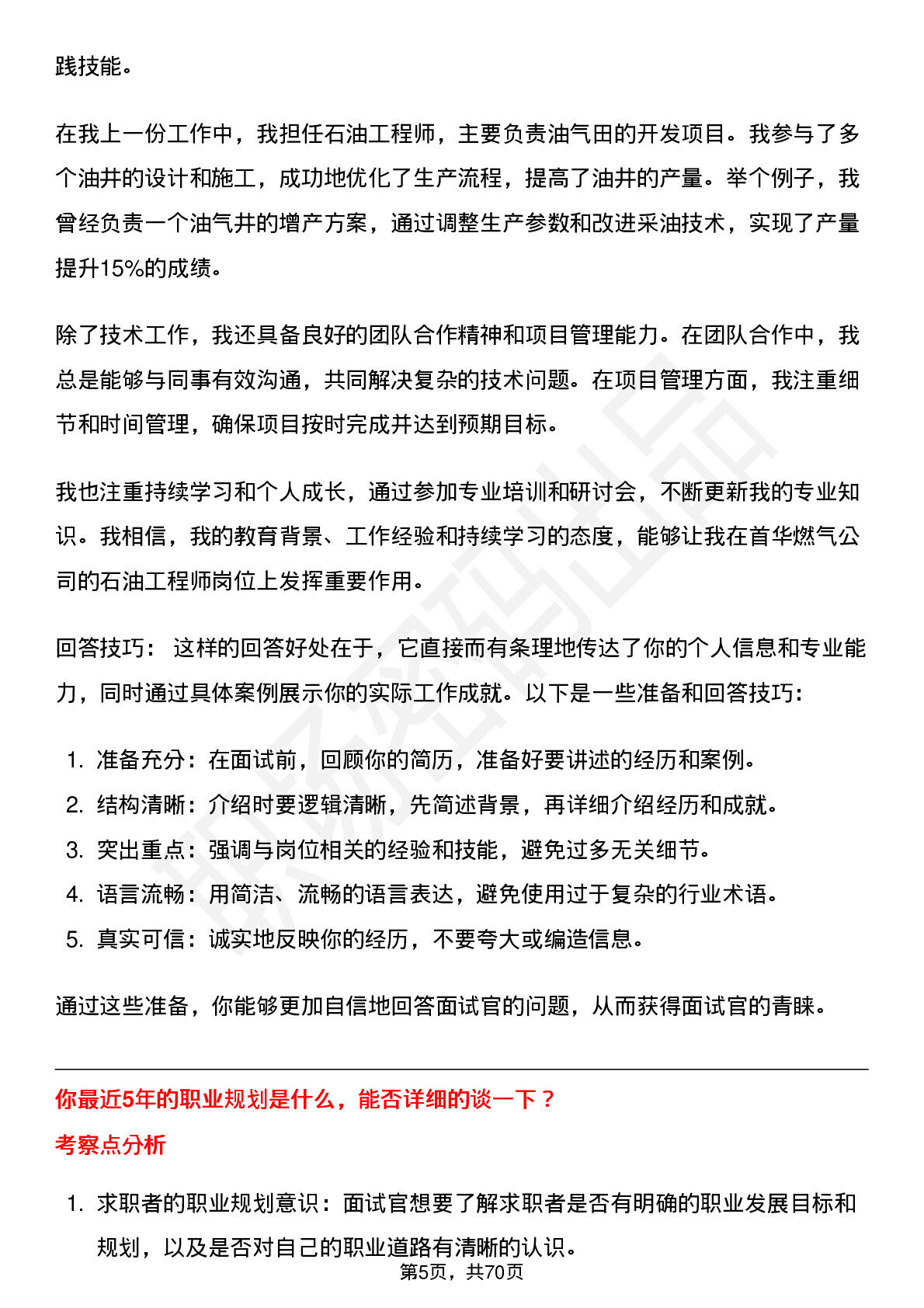 践技能。

在我上一份工作中，我担任石油工程师，主要负责油气田的开发项目。我参与了多个油井的设计和施工，成功地优化了生产流程，提高了油井的产量。举个例子，我曾经负责一个油气井的增产方案，通过调整生产参数和改进采油技术，实现了产量提升15%的成绩。

除了技术工作，我还具备良好的团队合作精神和项目管理能力。在团队合作中，我总是能够与同事有效沟通，共同解决复杂的技术问题。在项目管理方面，我注重细节和时间管理，确保项目按时完成并达到预期目标。

我也注重持续学习和个人成长，通过参加专业培训和研讨会，不断更新我的专业知识。我相信，我的教育背景、工作经验和持续学习的态度，能够让我在首华燃气公司的石油工程师岗位上发挥重要作用。

回答技巧：这样的回答好处在于，它直接而有条理地传达了你的个人信息和专业能力，同时通过具体案例展示你的实际工作成就。以下是一些准备和回答技巧：

1. 准备充分：在面试前，回顾你的简历，准备好要讲述的经历和案例。
2. 结构清晰：介绍时要逻辑清晰，先简述背景，再详细介绍经历和成就。
3. 突出重点：强调与岗位相关的经验和技能，避免过多无关细节。
4. 语言流畅：用简洁、流畅的语言表达，避免使用过于复杂的行业术语。
5. 真实可信：诚实地反映你的经历，不要夸大或编造信息。

通过这些准备，你能够更加自信地回答面试官的问题，从而获得面试官的青睐。

你最近5年的职业规划是什么，能否详细的谈一下？

考察点分析

1. 求职者的职业规划意识：面试官想要了解求职者是否有明确的职业发展目标和规划，以及是否对自己的职业道路有清晰的认识。

第5页，共70页

职场密码出品